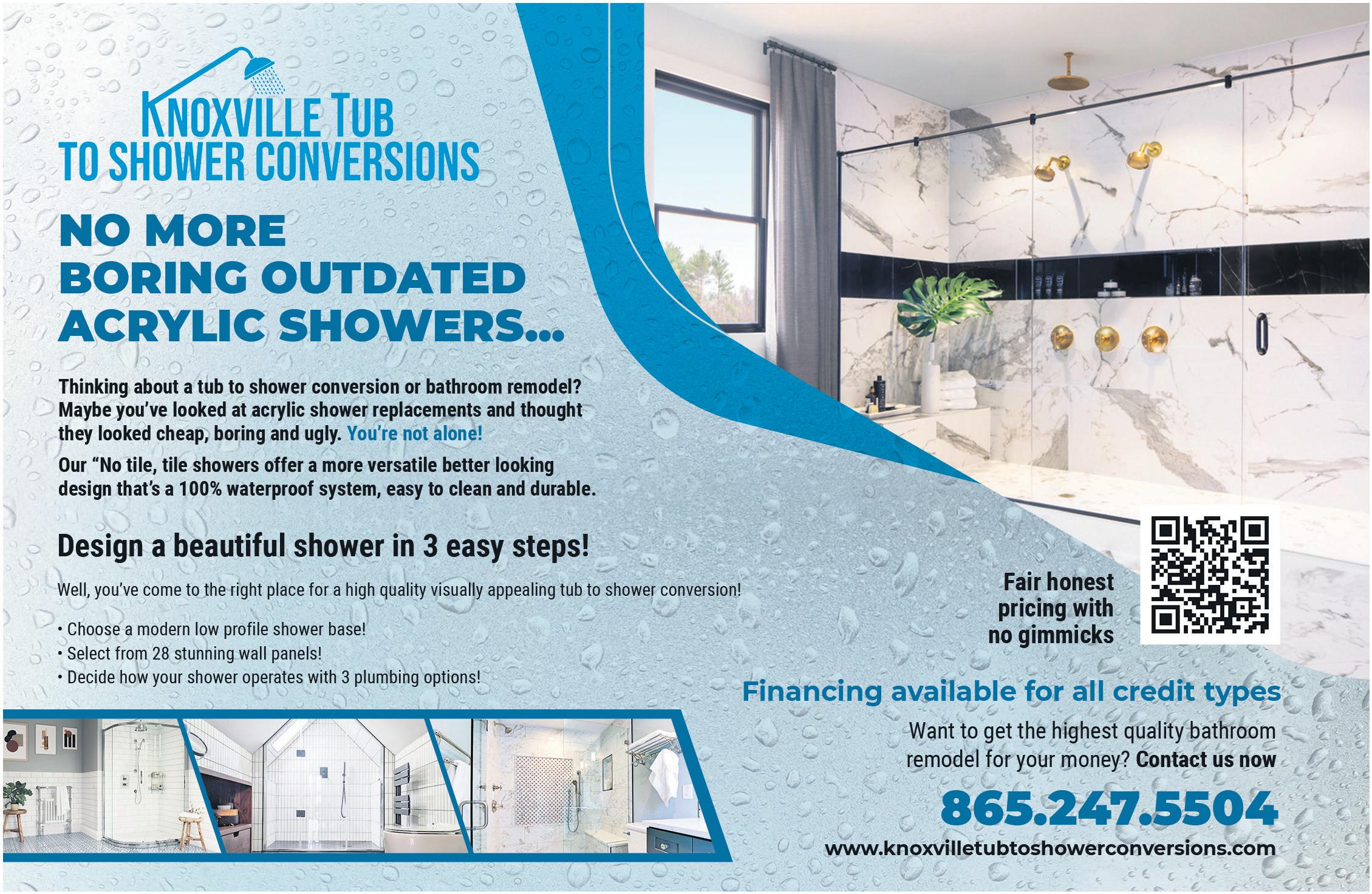 KNOXVILLE TUB
TO SHOWER CONVERSIONS

NO MORE
BORING OUTDATED
ACRYLIC SHOWERS...

Thinking about a tub to shower conversion or bathroom remodel? Maybe you've looked at acrylic shower replacements and thought they looked cheap, boring and ugly. You're not alone!

Our "No tile, tile showers offer a more versatile better looking design that's a 100% waterproof system, easy to clean and durable.

Design a beautiful shower in 3 easy steps!

Well, you've come to the right place for a high quality visually appealing tub to shower conversion!

• Choose a modern low profile shower base!
• Select from 28 stunning wall panels!
• Decide how your shower operates with 3 plumbing options!

Fair honest pricing with no gimmicks

Financing available for all credit types

Want to get the highest quality bathroom remodel for your money? Contact us now

865.247.5504

www.knoxvilletubtoshowerconversions.com